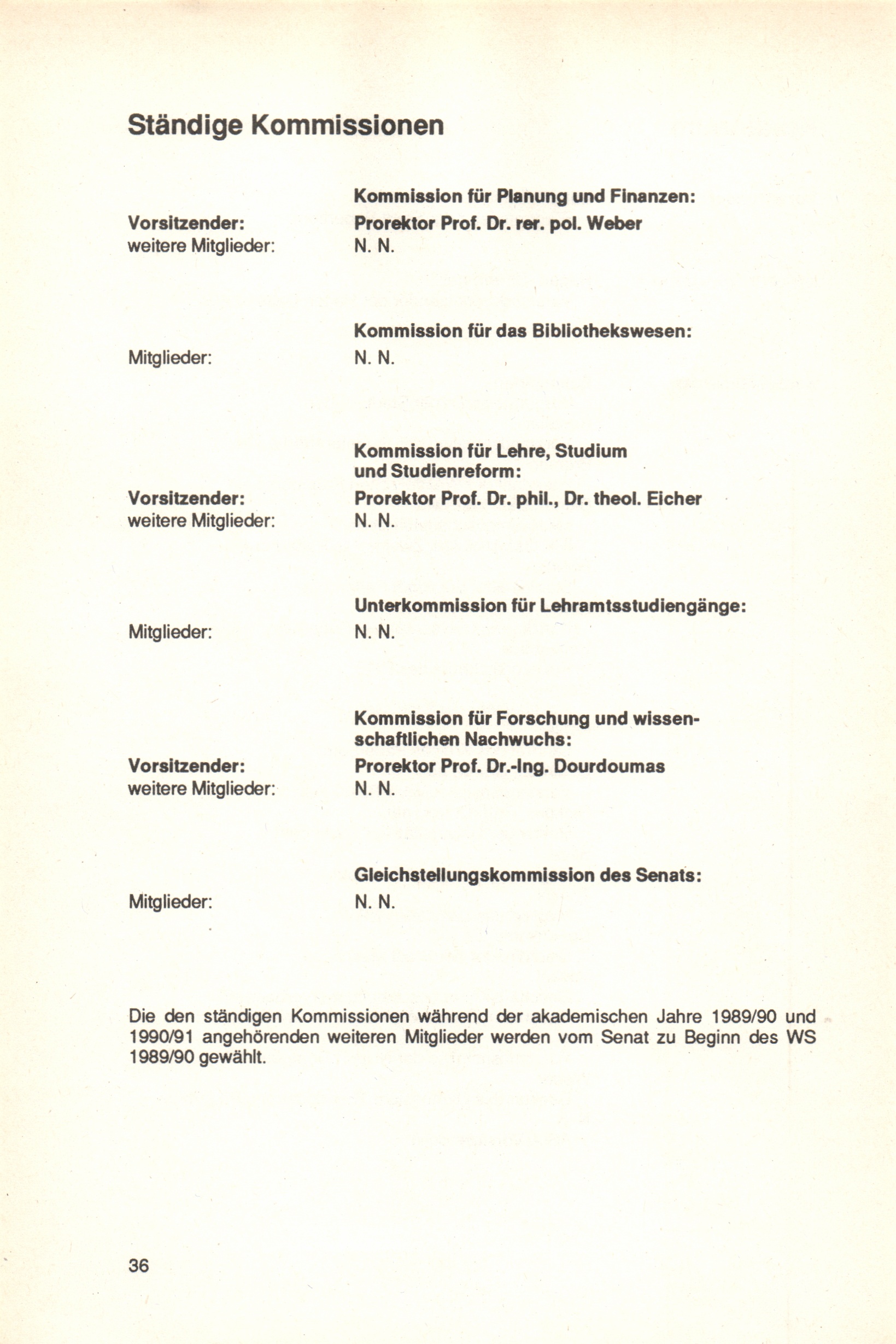 Ständige Kommissionen

Kommission für Planung und Finanzen:

Vorsitzender: Prorektor Prof. Dr. rer. pol. Weber
weitere Mitglieder: N. N.

Kommission für das Bibliothekswesen:

Mitglieder: N. N.

Kommission für Lehre, Studium und Studienreform:

Vorsitzender: Prorektor Prof. Dr. phil., Dr. theol. Eicher
weitere Mitglieder: N. N.

Unterkommission für Lehramtsstudiengänge:

Mitglieder: N. N.

Kommission für Forschung und wissenschaftlichen Nachwuchs:

Vorsitzender: Prorektor Prof. Dr.-Ing. Dourdoumas
weitere Mitglieder: N. N.

Gleichstellungskommission des Senats:

Mitglieder: N. N.

Die den ständigen Kommissionen während der akademischen Jahre 1989/90 und 1990/91 angehörenden weiteren Mitglieder werden vom Senat zu Beginn des WS 1989/90 gewählt.

36